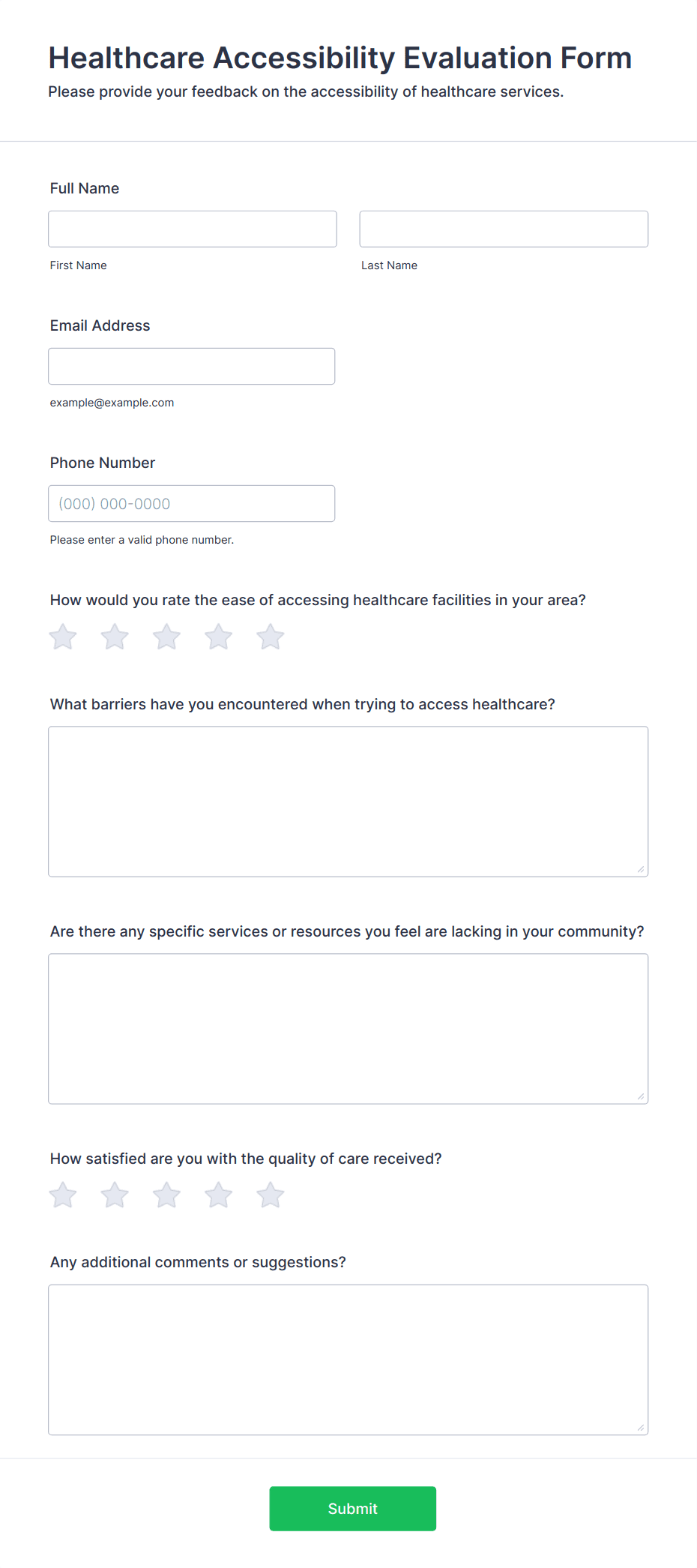 Healthcare Accessibility Evaluation Form
Please provide your feedback on the accessibility of healthcare services.

Full Name

First Name

Last Name

Email Address

example@example.com

Phone Number

(000) 000-0000

Please enter a valid phone number.

How would you rate the ease of accessing healthcare facilities in your area?

What barriers have you encountered when trying to access healthcare?

Are there any specific services or resources you feel are lacking in your community?

How satisfied are you with the quality of care received?

Any additional comments or suggestions?

Submit